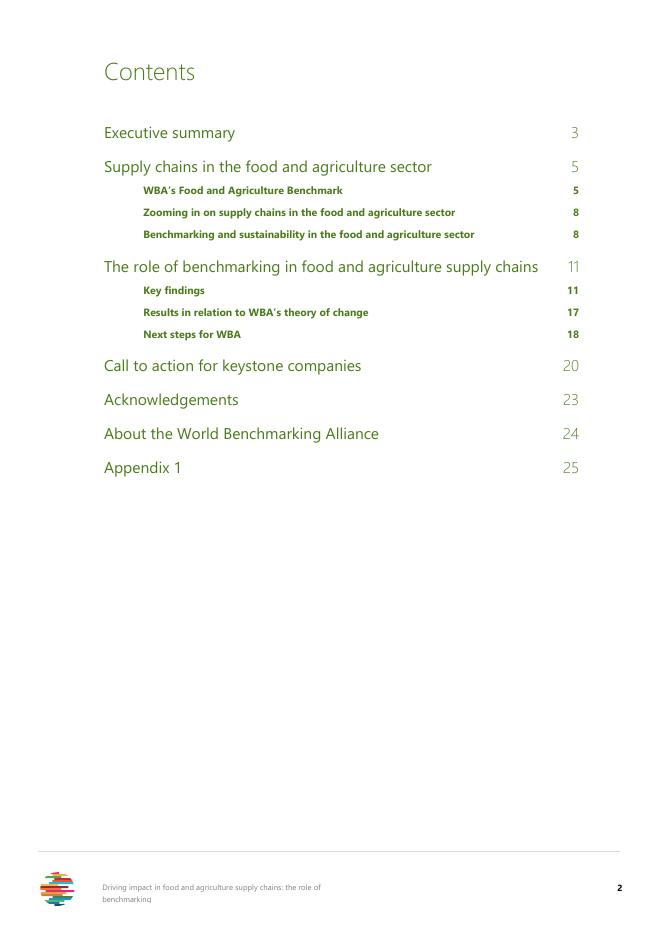 Contents

Executive summary 3

Supply chains in the food and agriculture sector 5

WBA's Food and Agriculture Benchmark 5

Zooming in on supply chains in the food and agriculture sector 8

Benchmarking and sustainability in the food and agriculture sector 8

The role of benchmarking in food and agriculture supply chains 11

Key findings 11

Results in relation to WBA's theory of change 17

Next steps for WBA 18

Call to action for keystone companies 20

Acknowledgements 23

About the World Benchmarking Alliance 24

Appendix 1 25

Driving impact in food and agriculture supply chains: the role of benchmarking

2